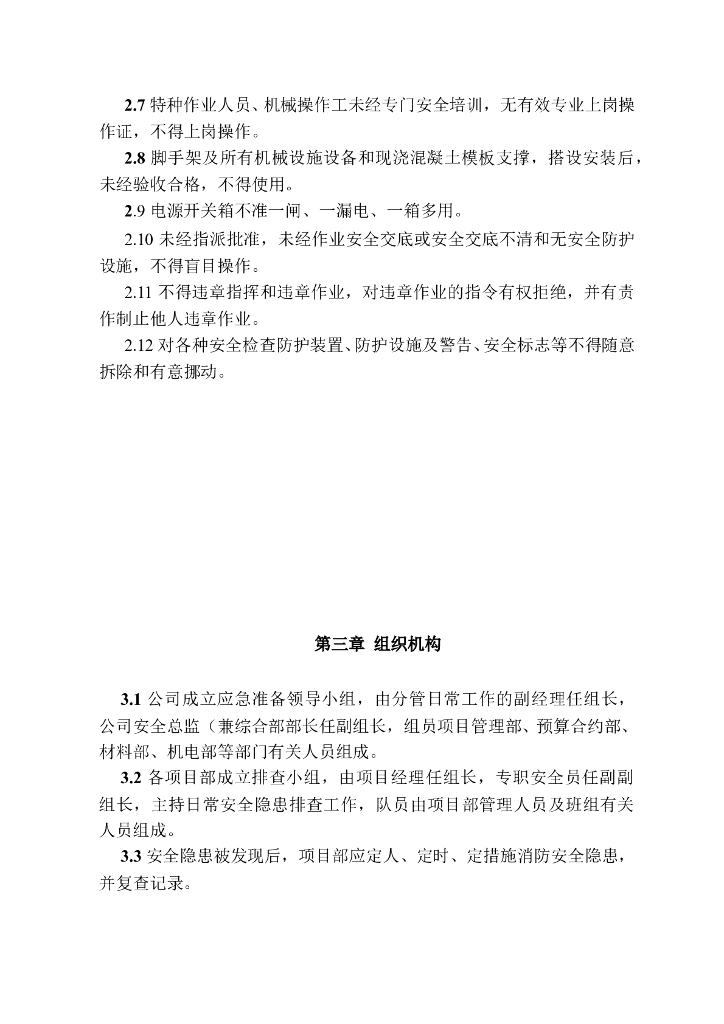 2.7 特种作业人员、机械操作工未经专门安全培训，无有效专业上岗操作证，不得上岗操作。

2.8 脚手架及所有机械设施设备和现浇混凝土模板支撑，搭设安装后，未经验收合格，不得使用。

2.9 电源开关箱不准一闸、一漏电、一箱多用。

2.10 未经指派批准，未经作业安全交底或安全交底不清和无安全防护设施，不得盲目操作。

2.11 不得违章指挥和违章作业，对违章作业的指令有权拒绝，并有责作制止他人违章作业。

2.12 对各种安全检查防护装置、防护设施及警告、安全标志等不得随意拆除和有意挪动。

第三章 组织机构

3.1 公司成立应急准备领导小组，由分管日常工作的副经理任组长，公司安全总监（兼综合部部长任副组长，组员项目管理部、预算合约部、材料部、机电部等部门有关人员组成。

3.2 各项目部成立排查小组，由项目经理任组长，专职安全员任副副组长，主持日常安全隐患排查工作，队员由项目部管理人员及班组有关人员组成。

3.3 安全隐患被发现后，项目部应定人、定时、定措施消防安全隐患，并复查记录。